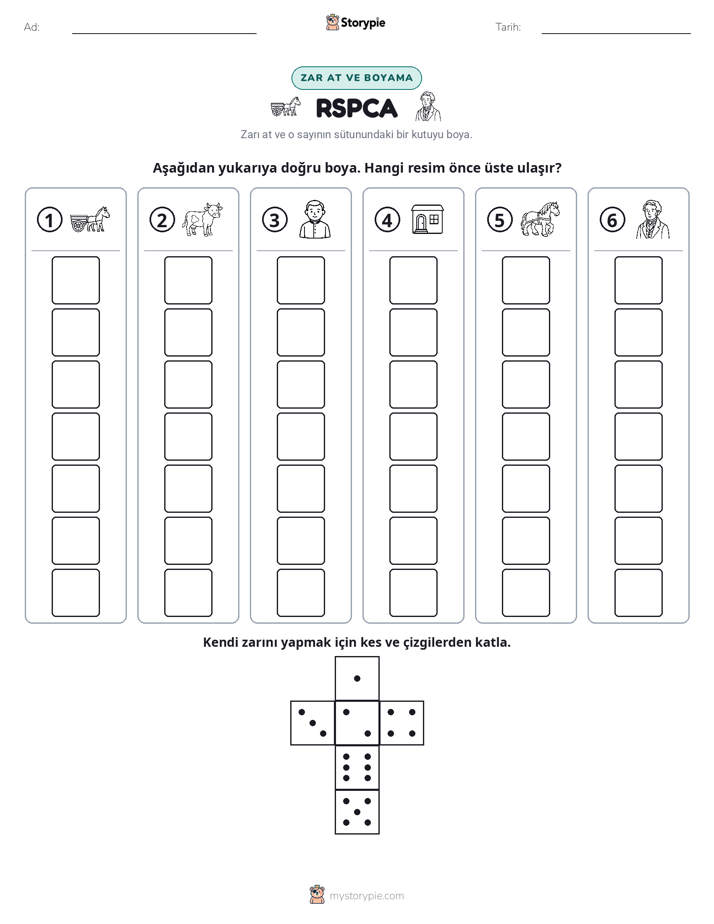 Ad: ____ Storypie Tarih: ____

ZAR AT VE BOYAMA

RSPCA

Zarı at ve o sayının sütunundaki bir kutuyu boya.

Aşağıdan yukarıya doğru boya. Hangi resim önce üste ulaşır?

1 2 3 4 5 6

Kendi zarını yapmak için kes ve çizgilerden katla.

mystorypie.com